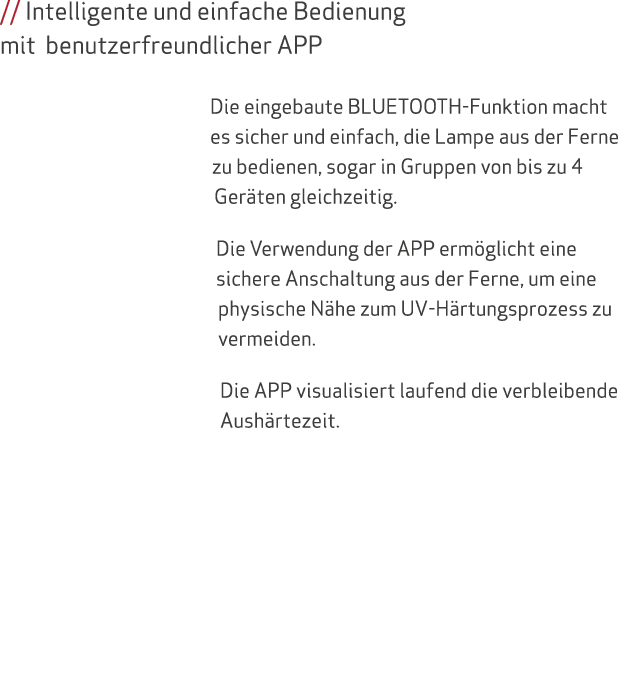 // Intelligente und einfache Bedienung mit benutzerfreundlicher APP

Die eingebaute BLUETOOTH-Funktion macht es sicher und einfach, die Lampe aus der Ferne zu bedienen, sogar in Gruppen von bis zu 4 Geräten gleichzeitig.

Die Verwendung der APP ermöglicht eine sichere Anschaltung aus der Ferne, um eine physische Nähe zum UV-Härtungsprozess zu vermeiden.

Die APP visualisiert laufend die verbleibende Aushärtezeit.